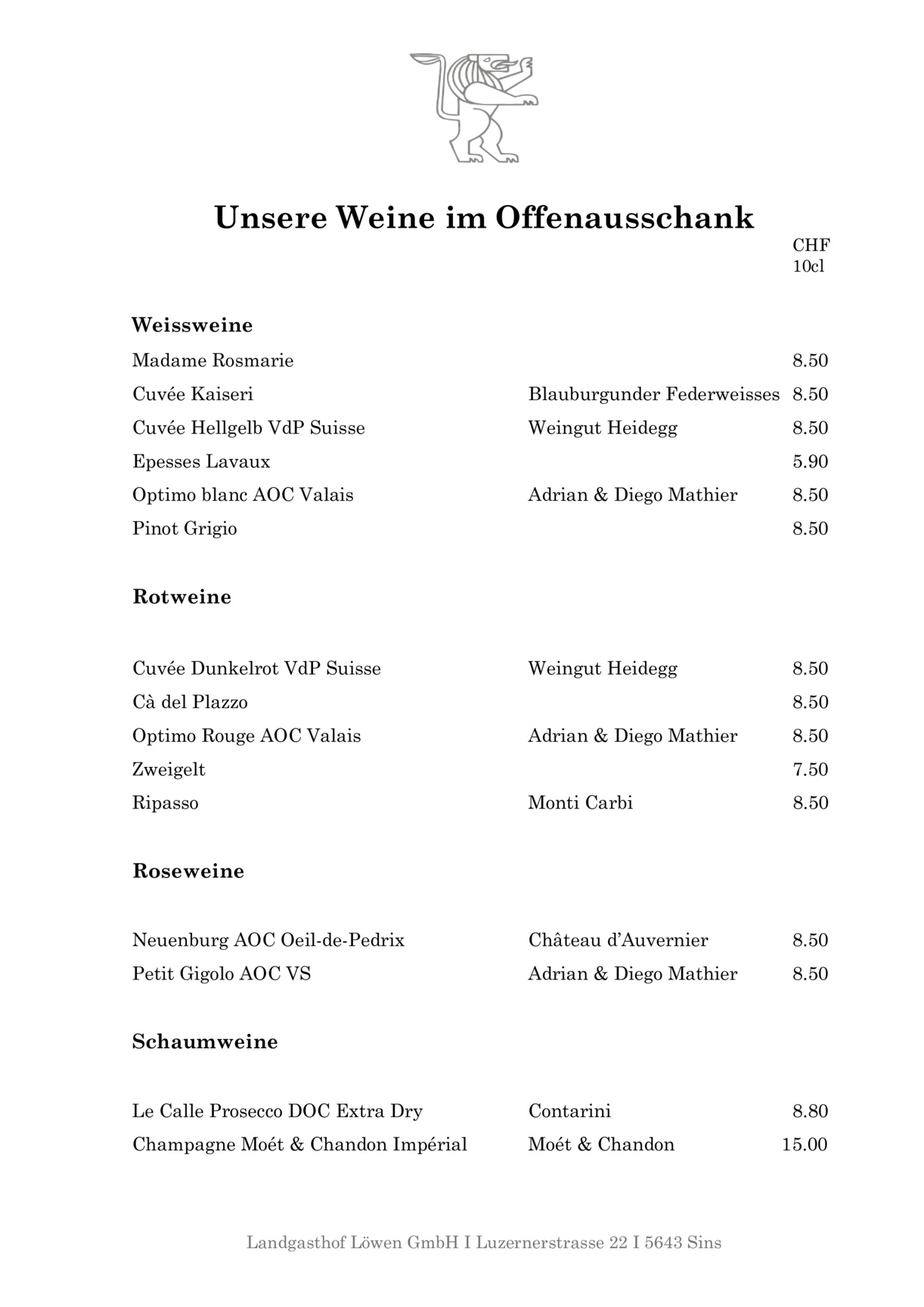 Unsere Weine im Offenausschank

CHF
10cl

Weissweine

Madame Rosmarie 8.50
Cuvée Kaiseri Blauburgunder Federweisses 8.50
Cuvée Hellgelb VdP Suisse Weingut Heidegg 8.50
Epesses Lavaux 5.90
Optimo blanc AOC Valais Adrian & Diego Mathier 8.50
Pinot Grigio 8.50

Rotweine

Cuvée Dunkelrot VdP Suisse Weingut Heidegg 8.50
Cà del Plazzo 8.50
Optimo Rouge AOC Valais Adrian & Diego Mathier 8.50
Zweigelt 7.50
Ripasso Monti Carbi 8.50

Roseweine

Neuenburg AOC Oeil-de-Pedrix Château d'Auvernier 8.50
Petit Gigolo AOC VS Adrian & Diego Mathier 8.50

Schaumweine

Le Calle Prosecco DOC Extra Dry Contarini 8.80
Champagne Moét & Chandon Impérial Moét & Chandon 15.00

Landgasthof Löwen GmbH I Luzernerstrasse 22 I 5643 Sins